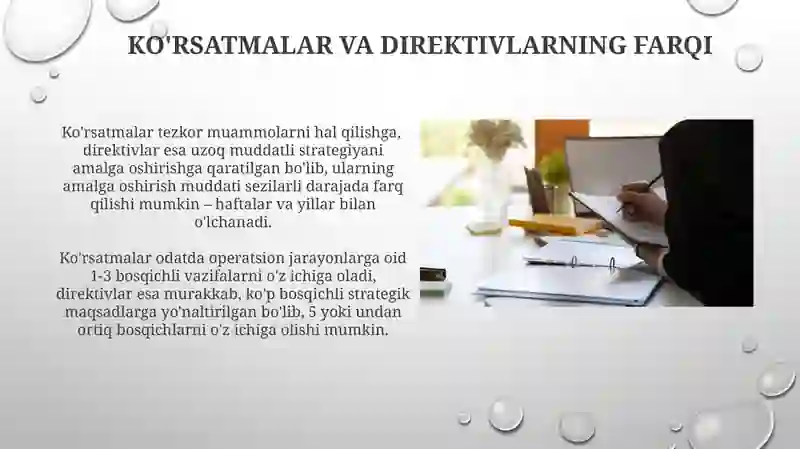 KO'RSATMALAR VA DIREKTIVLARNING FARQI

Ko'rsatmalar tezkor muammolarni hal qilishga, direktivlar esa uzoq muddatli strategiyani amalga oshirishga qaratilgan bo'lib, ularning amalga oshirish muddati sezilarli darajada farq qilishi mumkin – haftalar va yillar bilan o'lchanadi.

Ko'rsatmalar odatda operatsion jarayonlarga oid 1-3 bosqichli vazifalarni o'z ichiga oladi, direktivlar esa murakkab, ko'p bosqichli strategik maqsadlarga yo'naltirilgan bo'lib, 5 yoki undan ortiq bosqichlarni o'z ichiga olishi mumkin.